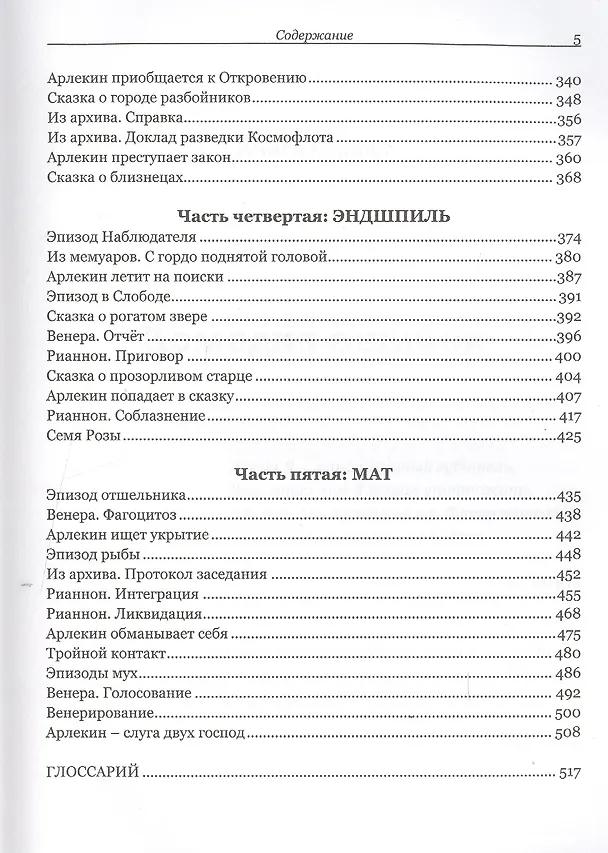 Содержание 5

Арлекин приобщается к Откровению 340
Сказка о городе разбойников 348
Из архива. Справка 356
Из архива. Доклад разведки Космофлота 357
Арлекин преступает закон 360
Сказка о близнецах 368

Часть четвертая: ЭНДШПИЛЬ

Эпизод Наблюдателя 374
Из мемуаров. С гордо поднятой головой 380
Арлекин летит на поиски 387
Эпизод в Слободе 391
Сказка о рогатом звере 392
Венера. Отчёт 396
Рианнон. Приговор 400
Сказка о прозорливом старце 404
Арлекин попадает в сказку 407
Рианнон. Соблазнение 417
Семя Розы 425

Часть пятая: МАТ

Эпизод отшельника 435
Венера. Фагоцитоз 438
Арлекин ищет укрытие 442
Эпизод рыбы 448
Из архива. Протокол заседания 452
Рианнон. Интеграция 455
Рианнон. Ликвидация 468
Арлекин обманывает себя 475
Тройной контакт 480
Эпизоды мух 486
Венера. Голосование 492
Венерирование 500
Арлекин – слуга двух господ 508

ГЛОССАРИЙ 517